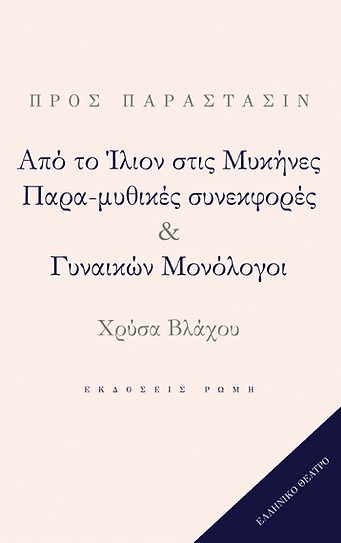 ΠΡΟΣ ΠΑΡΑΣΤΑΣΙΝ

Από το Ίλιον στις Μυκήνες
Παρα-μυθικές συνεκφορές
&
Γυναικών Μονόλογοι

Χρύσα Βλάχου

ΕΚΔΟΣΕΙΣ ΡΩΜΗ

ΕΛΛΗΝΙΚΟ ΘΕΑΤΡΟ